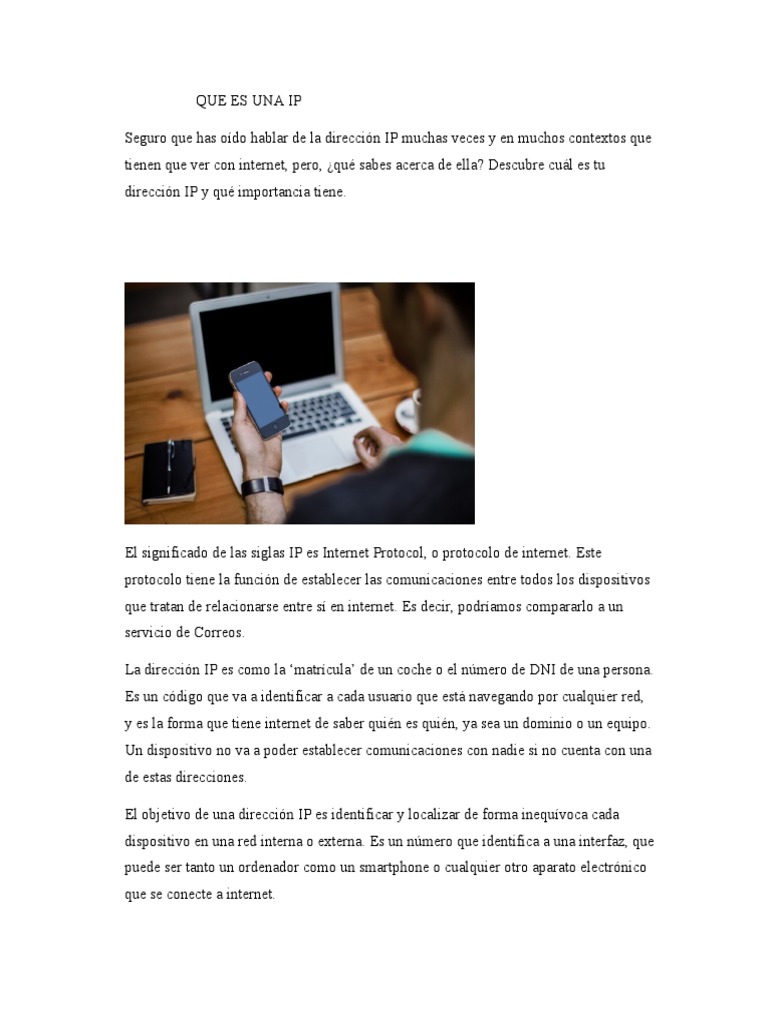 QUE ES UNA IP

Seguro que has oído hablar de la dirección IP muchas veces y en muchos contextos que tienen que ver con internet, pero, ¿qué sabes acerca de ella? Descubre cuál es tu dirección IP y qué importancia tiene.

El significado de las siglas IP es Internet Protocol, o protocolo de internet. Este protocolo tiene la función de establecer las comunicaciones entre todos los dispositivos que tratan de relacionarse entre sí en internet. Es decir, podríamos compararlo a un servicio de Correos.

La dirección IP es como la 'matrícula' de un coche o el número de DNI de una persona. Es un código que va a identificar a cada usuario que está navegando por cualquier red, y es la forma que tiene internet de saber quién es quién, ya sea un dominio o un equipo. Un dispositivo no va a poder establecer comunicaciones con nadie si no cuenta con una de estas direcciones.

El objetivo de una dirección IP es identificar y localizar de forma inequívoca cada dispositivo en una red interna o externa. Es un número que identifica a una interfaz, que puede ser tanto un ordenador como un smartphone o cualquier otro aparato electrónico que se conecte a internet.